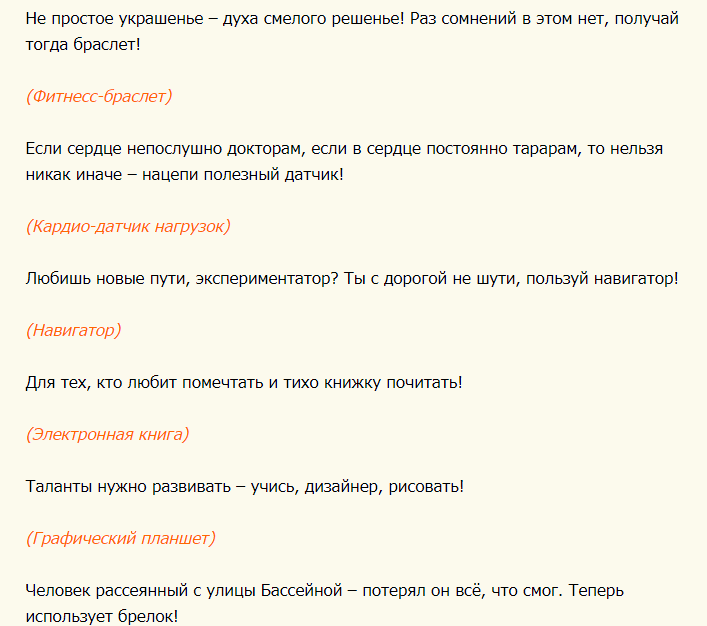 Не простое украшенье – духа смелого решенье! Раз сомнений в этом нет, получай тогда браслет!

(Фитнесс-браслет)

Если сердце непослушно докторам, если в сердце постоянно тарарам, то нельзя никак иначе – нацепи полезный датчик!

(Кардио-датчик нагрузок)

Любишь новые пути, экспериментатор? Ты с дорогой не шути, пользуй навигатор!

(Навигатор)

Для тех, кто любит помечтать и тихо книжку почитать!

(Электронная книга)

Таланты нужно развивать – учись, дизайнер, рисовать!

(Графический планшет)

Человек рассеянный с улицы Бассейной – потерял он всё, что смог. Теперь использует брелок!